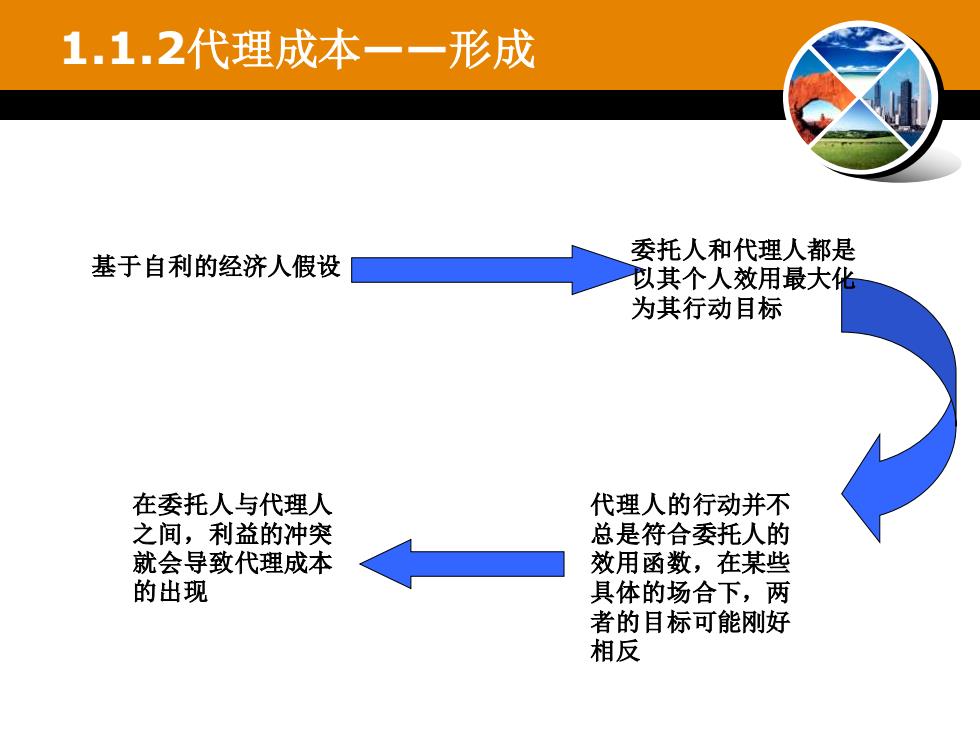 1.1.2代理成本——形成

基于自利的经济人假设

委托人和代理人都是以其个人效用最大化为其行动目标

代理人的行动并不总是符合委托人的效用函数，在某些具体的场合下，两者的目标可能刚好相反

在委托人与代理人之间，利益的冲突就会导致代理成本的出现